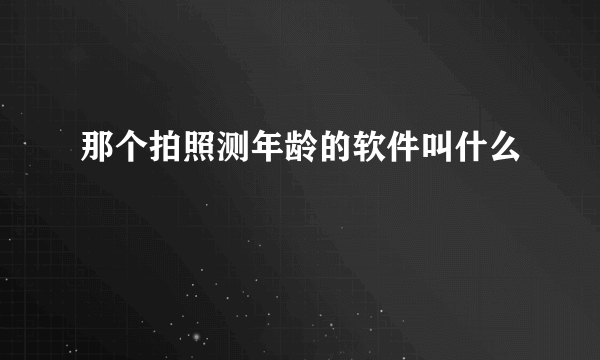 那个拍照测年龄的软件叫什么